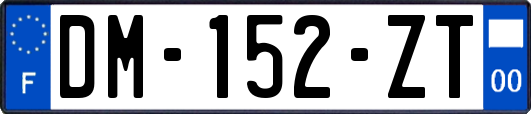 F

DM-152-ZT

00